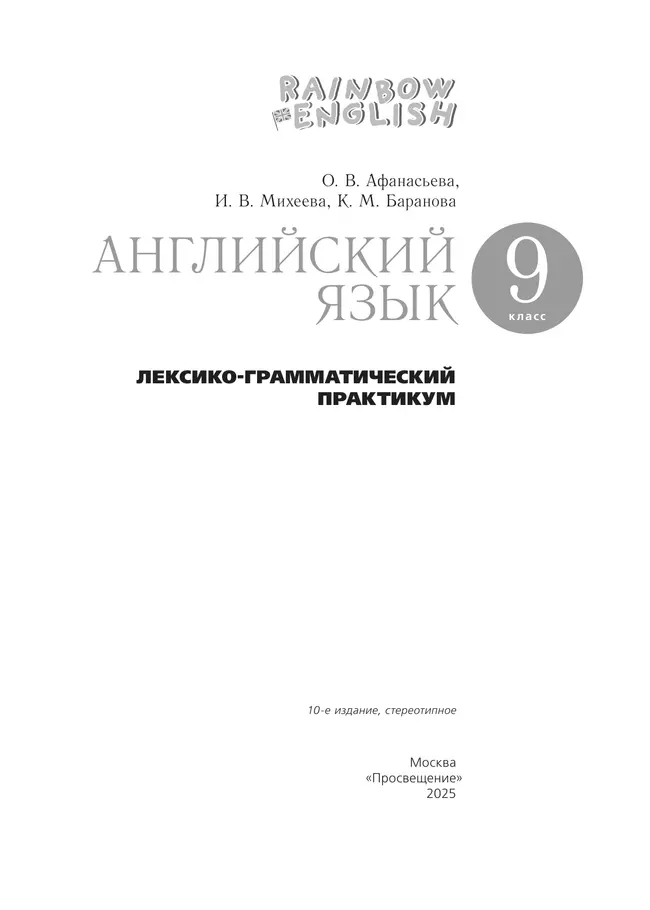 RAINBOW ENGLISH

О. В. Афанасьева,
И. В. Михеева, К. М. Баранова

АНГЛИЙСКИЙ ЯЗЫК

9 класс

ЛЕКСИКО-ГРАММАТИЧЕСКИЙ ПРАКТИКУМ

10-е издание, стереотипное

Москва
«Просвещение»
2025